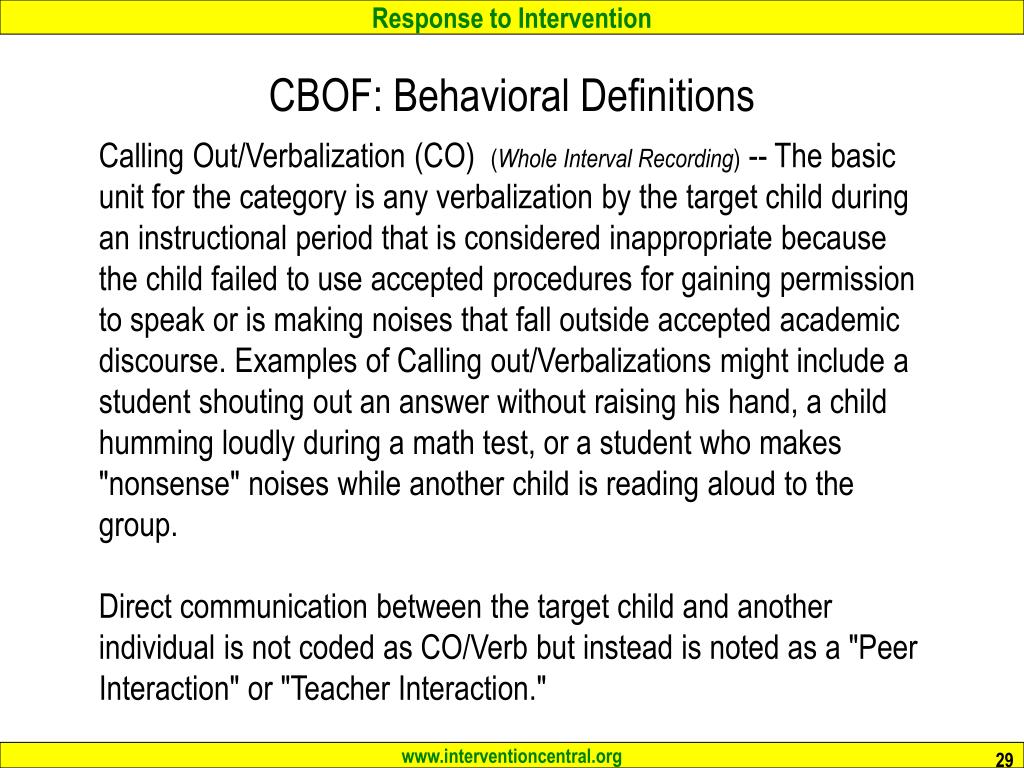 Response to Intervention

CBOF: Behavioral Definitions

Calling Out/Verbalization (CO) (Whole Interval Recording) -- The basic unit for the category is any verbalization by the target child during an instructional period that is considered inappropriate because the child failed to use accepted procedures for gaining permission to speak or is making noises that fall outside accepted academic discourse. Examples of Calling out/Verbalizations might include a student shouting out an answer without raising his hand, a child humming loudly during a math test, or a student who makes "nonsense" noises while another child is reading aloud to the group.

Direct communication between the target child and another individual is not coded as CO/Verb but instead is noted as a "Peer Interaction" or "Teacher Interaction."

www.interventioncentral.org

29